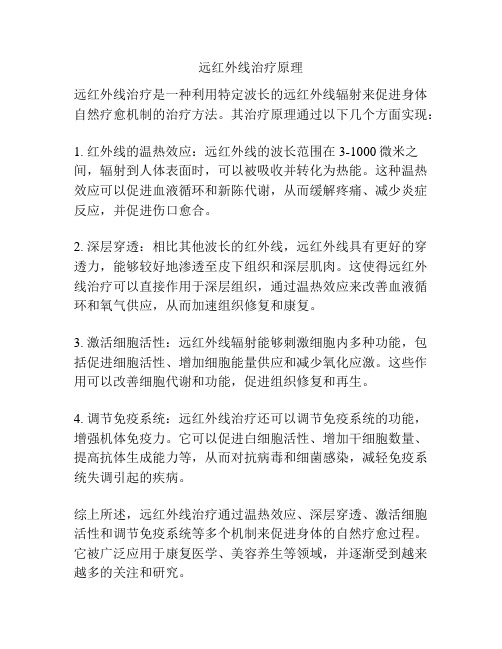 远红外线治疗原理

远红外线治疗是一种利用特定波长的远红外线辐射来促进身体自然疗愈机制的治疗方法。其治疗原理通过以下几个方面实现：

1. 红外线的温热效应：远红外线的波长范围在 3-1000 微米之间，辐射到人体表面时，可以被吸收并转化为热能。这种温热效应可以促进血液循环和新陈代谢，从而缓解疼痛、减少炎症反应，并促进伤口愈合。

2. 深层穿透：相比其他波长的红外线，远红外线具有更好的穿透力，能够较好地渗透至皮下组织和深层肌肉。这使得远红外线治疗可以直接作用于深层组织，通过温热效应来改善血液循环和氧气供应，从而加速组织修复和康复。

3. 激活细胞活性：远红外线辐射能够刺激细胞内多种功能，包括促进细胞活性、增加细胞能量供应和减少氧化应激。这些作用可以改善细胞代谢和功能，促进组织修复和再生。

4. 调节免疫系统：远红外线治疗还可以调节免疫系统的功能，增强机体免疫力。它可以促进白细胞活性、增加干细胞数量、提高抗体生成能力等，从而对抗病毒和细菌感染，减轻免疫系统失调引起的疾病。

综上所述，远红外线治疗通过温热效应、深层穿透、激活细胞活性和调节免疫系统等多个机制来促进身体的自然疗愈过程。它被广泛应用于康复医学、美容养生等领域，并逐渐受到越来越多的关注和研究。